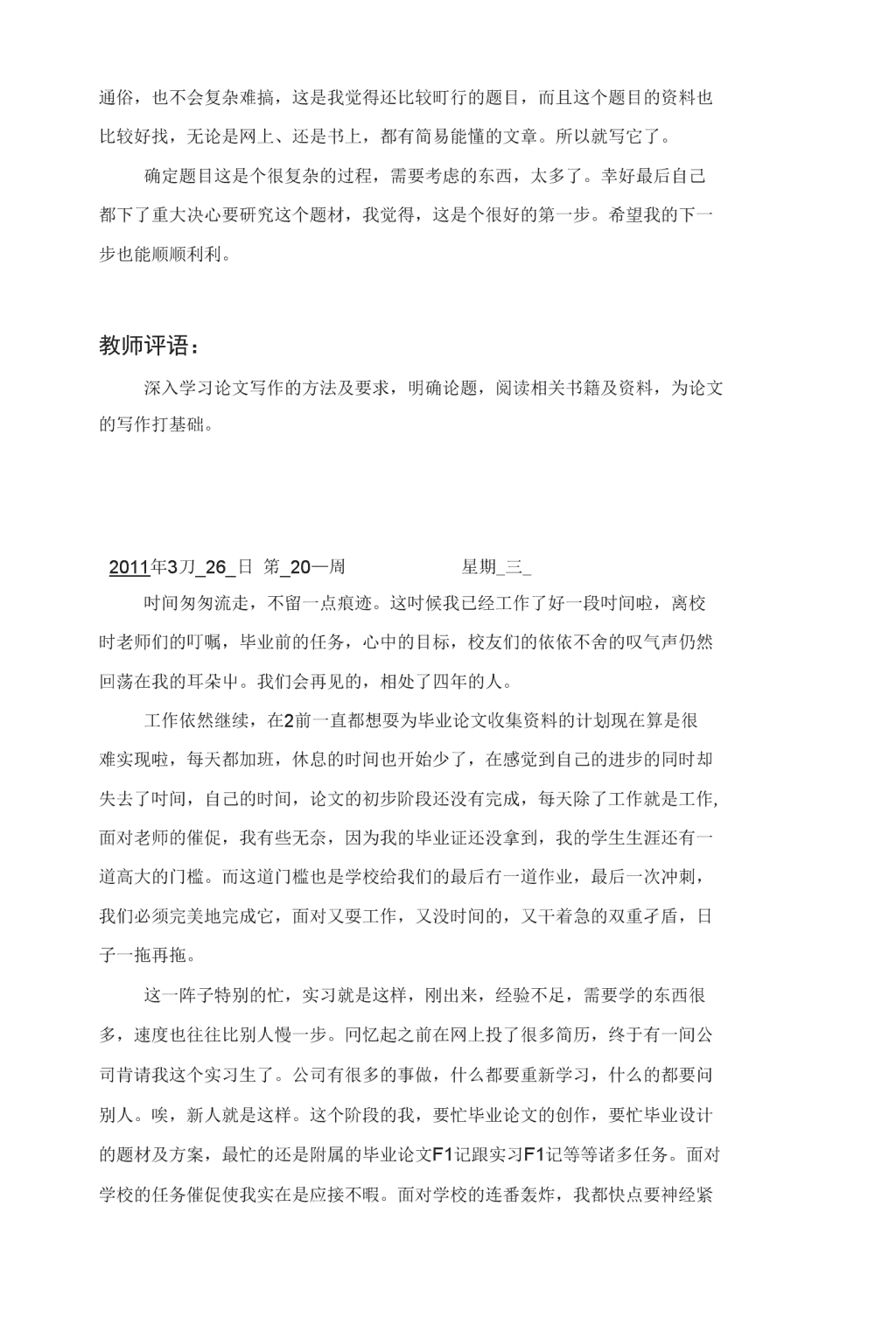 通俗，也不会复杂难搞，这是我觉得还比较町行的题目，而且这个题目的资料也比较好找，无论是网上、还是书上，都有简易能懂的文章。所以就写它了。

确定题目这是个很复杂的过程，需要考虑的东西，太多了。幸好最后自己都下了重大决心要研究这个题材，我觉得，这是个很好的第一步。希望我的下一步也能顺顺利利。

教师评语：

深入学习论文写作的方法及要求，明确论题，阅读相关书籍及资料，为论文的写作打基础。

2011年3刀_26_日 第_20一周 星期_三_

时间匆匆流走，不留一点痕迹。这时候我已经工作了好一段时间啦，离校时老师们的叮嘱，毕业前的任务，心中的目标，校友们的依依不舍的叹气声仍然回荡在我的耳朵中。我们会再见的，相处了四年的人。

工作依然继续，在2前一直都想要为毕业论文收集资料的计划现在算是很难实现啦，每天都加班，休息的时间也开始少了，在感觉到自己的进步的同时却失去了时间，自己的时间，论文的初步阶段还没有完成，每天除了工作就是工作,面对老师的催促，我有些无奈，因为我的毕业证还没拿到，我的学生生涯还有一道高大的门槛。而这道门槛也是学校给我们的最后有一道作业，最后一次冲刺，我们必须完美地完成它，面对又要工作，又没时间的，又干着急的双重矛盾，日子一拖再拖。

这一阵子特别的忙，实习就是这样，刚出来，经验不足，需要学的东西很多，速度也往往比别人慢一步。冋忆起之前在网上投了很多简历，终于有一间公司肯请我这个实习生了。公司有很多的事做，什么都要重新学习，什么的都要问别人。唉，新人就是这样。这个阶段的我，要忙毕业论文的创作，要忙毕业设计的题材及方案，最忙的还是附属的毕业论文F1记跟实习F1记等等诸多任务。面对学校的任务催促使我实在是应接不暇。面对学校的连番轰炸，我都快点要神经紧